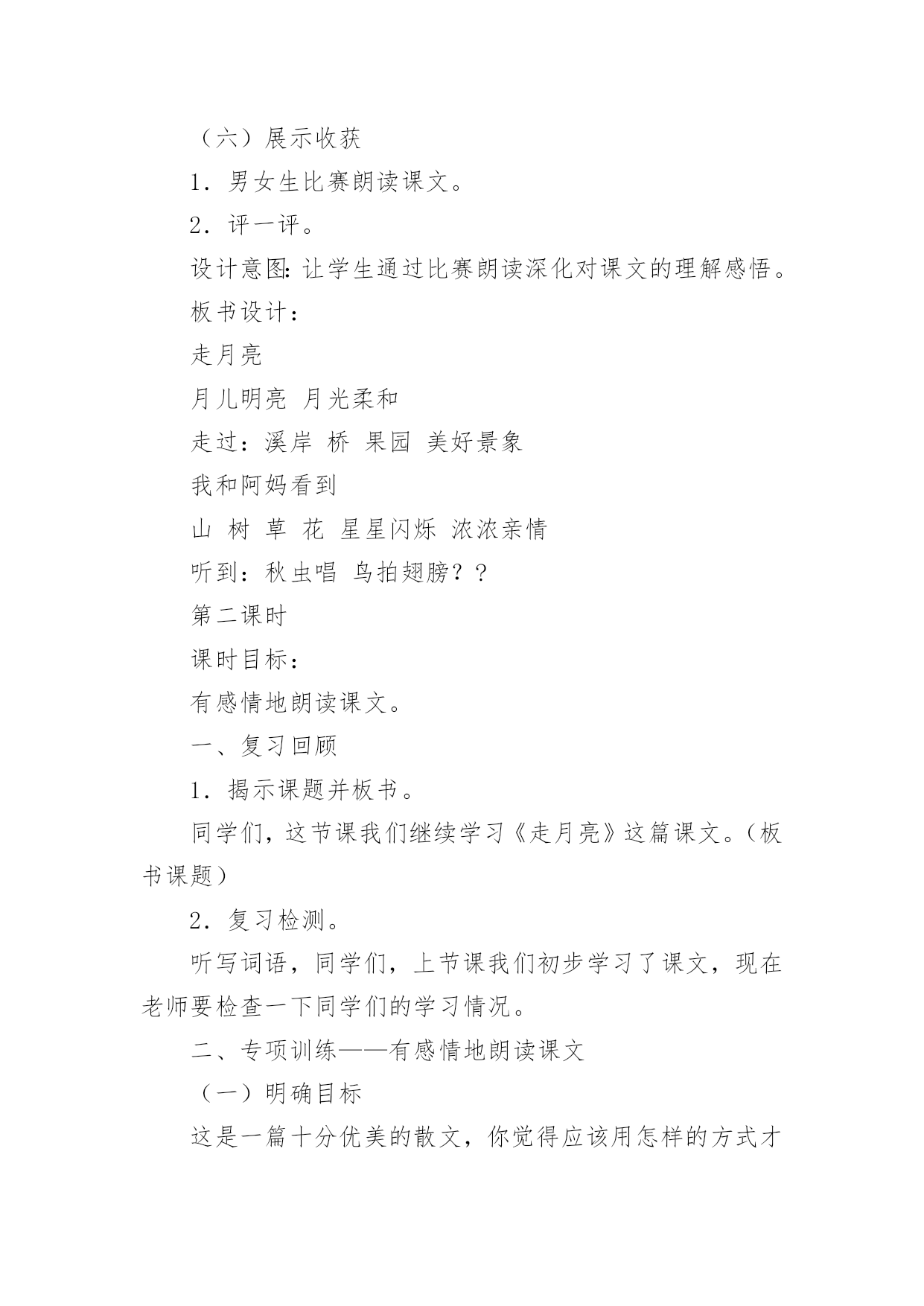 （六）展示收获

1．男女生比赛朗读课文。

2．评一评。

设计意图：让学生通过比赛朗读深化对课文的理解感悟。

板书设计：

走月亮

月儿明亮 月光柔和

走过：溪岸 桥 果园 美好景象

我和阿妈看到

山 树 草 花 星星闪烁 浓浓亲情

听到：秋虫唱 鸟拍翅膀？？

第二课时

课时目标：

有感情地朗读课文。

一、复习回顾

1．揭示课题并板书。

同学们，这节课我们继续学习《走月亮》这篇课文。（板书课题）

2．复习检测。

听写词语，同学们，上节课我们初步学习了课文，现在老师要检查一下同学们的学习情况。

二、专项训练——有感情地朗读课文

（一）明确目标

这是一篇十分优美的散文，你觉得应该用怎样的方式才